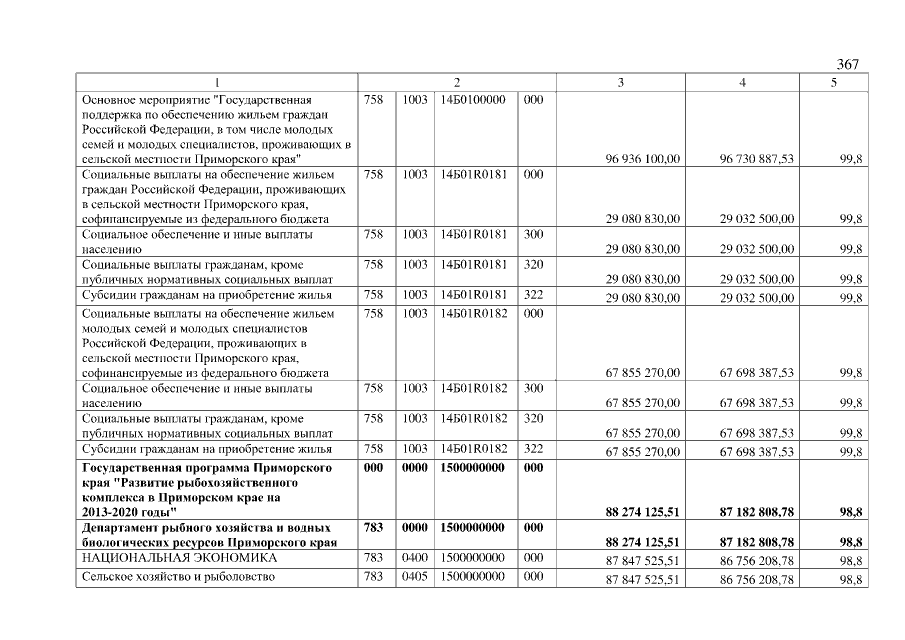 367

| 1 | 2 | | | | 3 | 4 | 5 |
|---|---|---|---|---|---|---|---|
| Основное мероприятие "Государственная поддержка по обеспечению жильем граждан Российской Федерации, в том числе молодых семей и молодых специалистов, проживающих в сельской местности Приморского края" | 758 | 1003 | 14Б0100000 | 000 | 96 936 100,00 | 96 730 887,53 | 99,8 |
| Социальные выплаты на обеспечение жильем граждан Российской Федерации, проживающих в сельской местности Приморского края, софинансируемые из федерального бюджета | 758 | 1003 | 14Б01R0181 | 000 | 29 080 830,00 | 29 032 500,00 | 99,8 |
| Социальное обеспечение и иные выплаты населению | 758 | 1003 | 14Б01R0181 | 300 | 29 080 830,00 | 29 032 500,00 | 99,8 |
| Социальные выплаты гражданам, кроме публичных нормативных социальных выплат | 758 | 1003 | 14Б01R0181 | 320 | 29 080 830,00 | 29 032 500,00 | 99,8 |
| Субсидии гражданам на приобретение жилья | 758 | 1003 | 14Б01R0181 | 322 | 29 080 830,00 | 29 032 500,00 | 99,8 |
| Социальные выплаты на обеспечение жильем молодых семей и молодых специалистов Российской Федерации, проживающих в сельской местности Приморского края, софинансируемые из федерального бюджета | 758 | 1003 | 14Б01R0182 | 000 | 67 855 270,00 | 67 698 387,53 | 99,8 |
| Социальное обеспечение и иные выплаты населению | 758 | 1003 | 14Б01R0182 | 300 | 67 855 270,00 | 67 698 387,53 | 99,8 |
| Социальные выплаты гражданам, кроме публичных нормативных социальных выплат | 758 | 1003 | 14Б01R0182 | 320 | 67 855 270,00 | 67 698 387,53 | 99,8 |
| Субсидии гражданам на приобретение жилья | 758 | 1003 | 14Б01R0182 | 322 | 67 855 270,00 | 67 698 387,53 | 99,8 |
| Государственная программа Приморского края "Развитие рыбохозяйственного комплекса в Приморском крае на 2013-2020 годы" | 000 | 0000 | 1500000000 | 000 | 88 274 125,51 | 87 182 808,78 | 98,8 |
| Департамент рыбного хозяйства и водных биологических ресурсов Приморского края | 783 | 0000 | 1500000000 | 000 | 88 274 125,51 | 87 182 808,78 | 98,8 |
| НАЦИОНАЛЬНАЯ ЭКОНОМИКА | 783 | 0400 | 1500000000 | 000 | 87 847 525,51 | 86 756 208,78 | 98,8 |
| Сельское хозяйство и рыболовство | 783 | 0405 | 1500000000 | 000 | 87 847 525,51 | 86 756 208,78 | 98,8 |